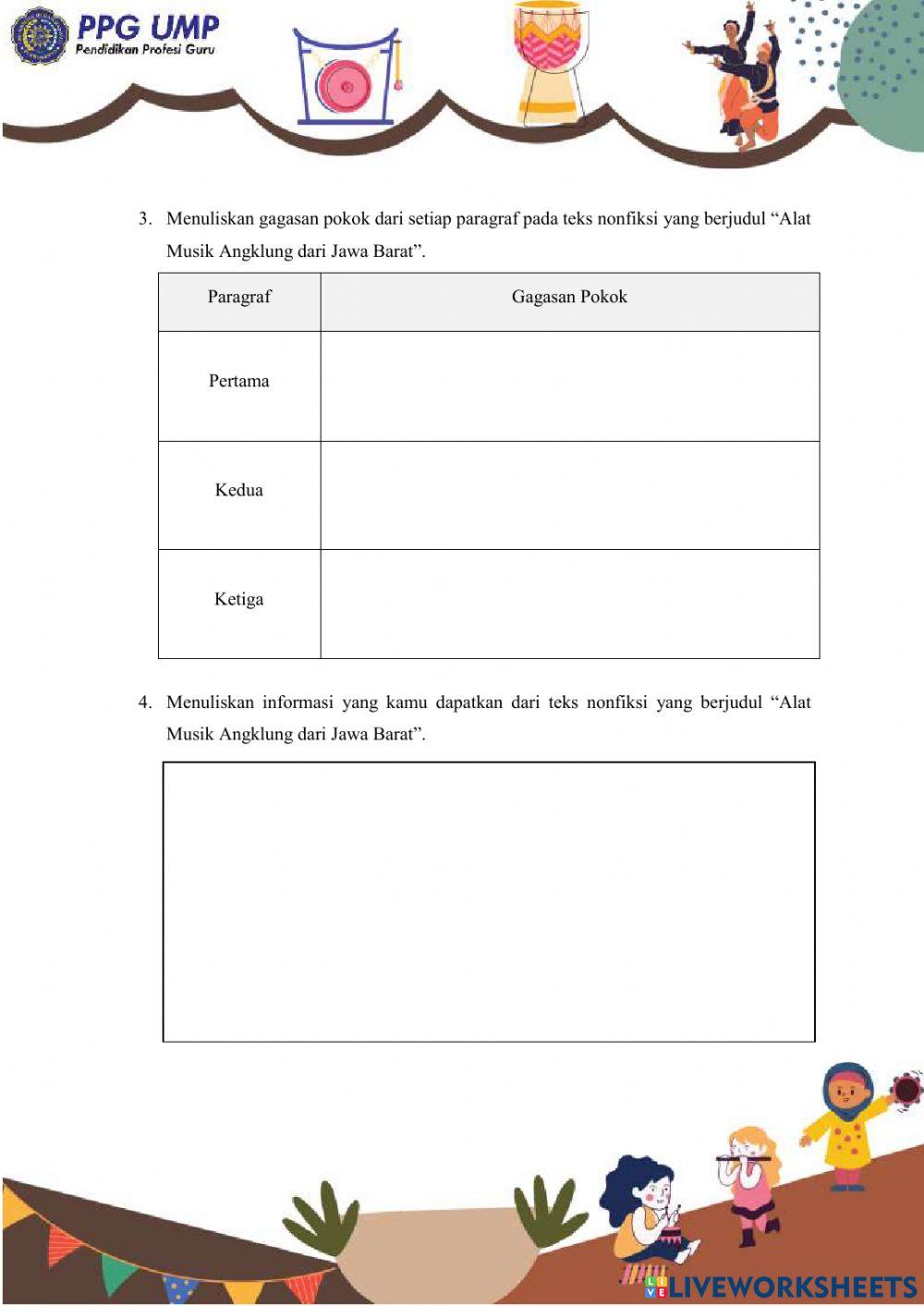 PPG UMP
Pendidikan Profesi Guru

3. Menuliskan gagasan pokok dari setiap paragraf pada teks nonfiksi yang berjudul “Alat Musik Angklung dari Jawa Barat”.

| Paragraf | Gagasan Pokok |
|---|---|
| Pertama | |
| Kedua | |
| Ketiga | |

4. Menuliskan informasi yang kamu dapatkan dari teks nonfiksi yang berjudul “Alat Musik Angklung dari Jawa Barat”.

LIVEWORKSHEETS